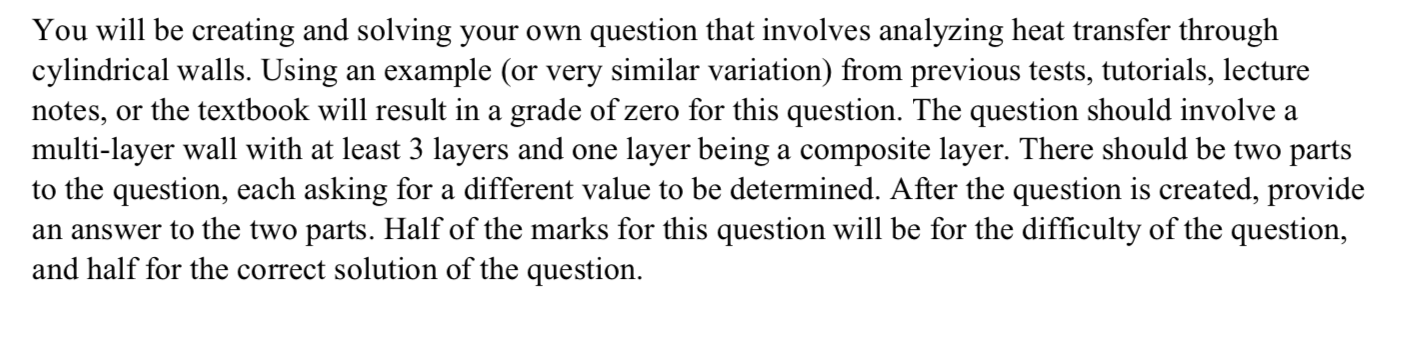 You will be creating and solving your own question that involves analyzing heat transfer through cylindrical walls. Using an example (or very similar variation) from previous tests, tutorials, lecture notes, or the textbook will result in a grade of zero for this question. The question should involve a multi-layer wall with at least 3 layers and one layer being a composite layer. There should be two parts to the question, each asking for a different value to be determined. After the question is created, provide an answer to the two parts. Half of the marks for this question will be for the difficulty of the question, and half for the correct solution of the question.